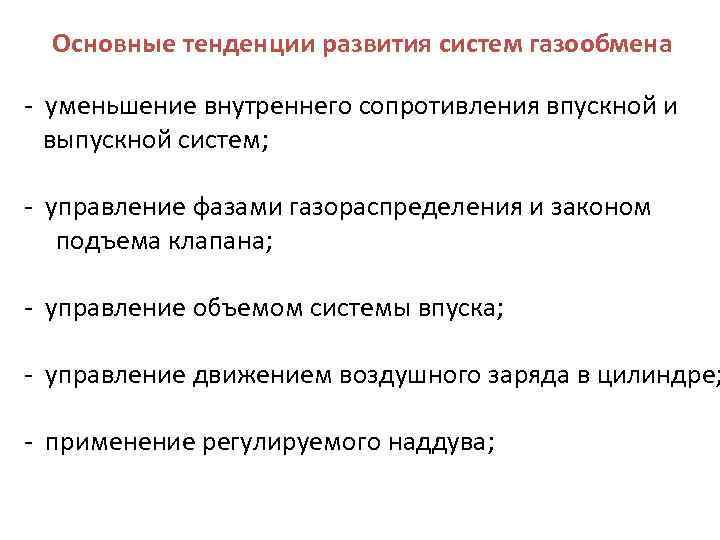 Основные тенденции развития систем газообмена

- уменьшение внутреннего сопротивления впускной и выпускной систем;

- управление фазами газораспределения и законом подъема клапана;

- управление объемом системы впуска;

- управление движением воздушного заряда в цилиндре;

- применение регулируемого наддува;